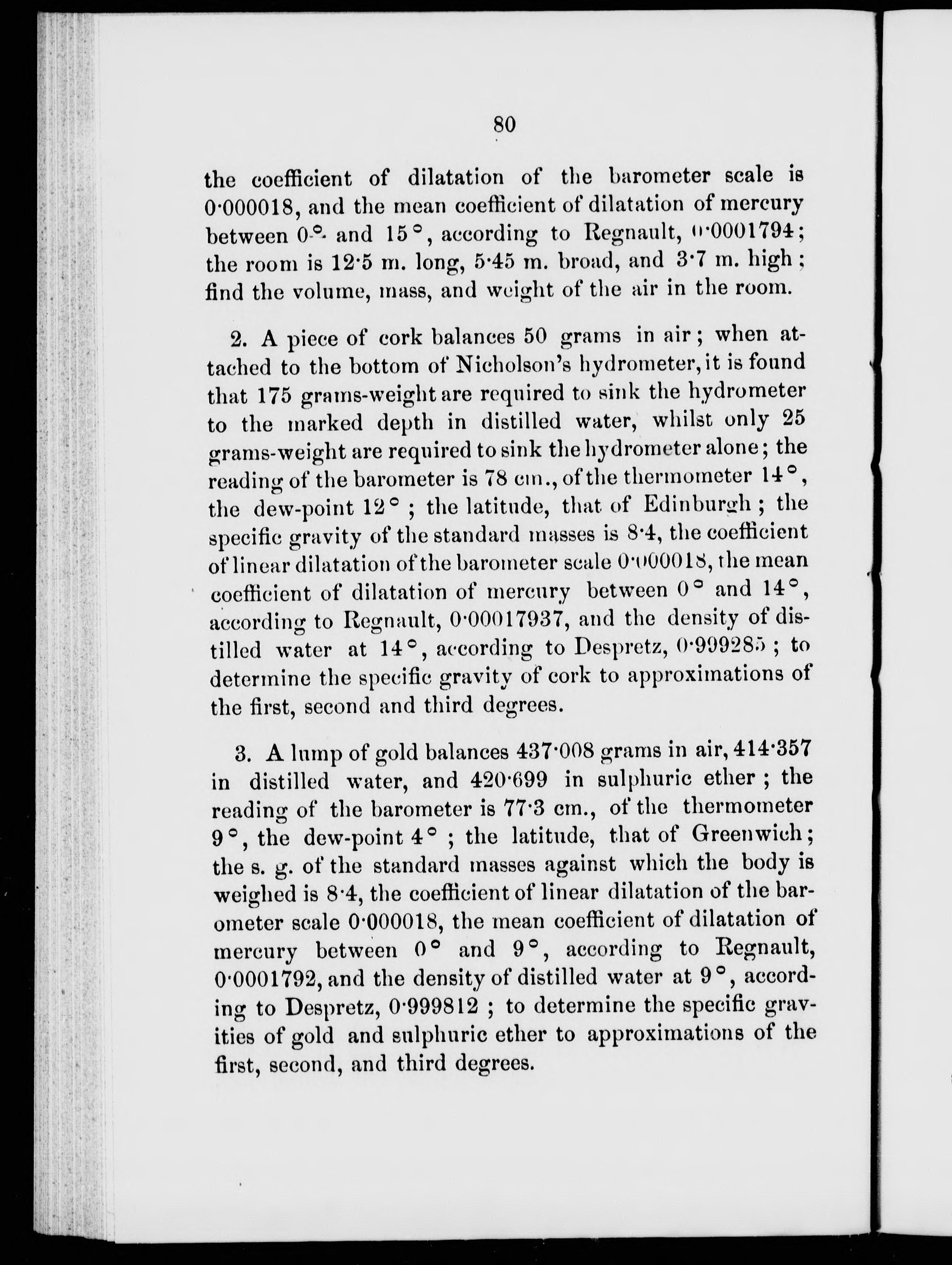 80

the coefficient of dilatation of the barometer scale is 0·000018, and the mean coefficient of dilatation of mercury between 0° and 15°, according to Regnault, 0·0001794; the room is 12·5 m. long, 5·45 m. broad, and 3·7 m. high; find the volume, mass, and weight of the air in the room.

2. A piece of cork balances 50 grams in air; when attached to the bottom of Nicholson's hydrometer, it is found that 175 grams-weight are required to sink the hydrometer to the marked depth in distilled water, whilst only 25 grams-weight are required to sink the hydrometer alone; the reading of the barometer is 78 cm., of the thermometer 14°, the dew-point 12°; the latitude, that of Edinburgh; the specific gravity of the standard masses is 8·4, the coefficient of linear dilatation of the barometer scale 0·000018, the mean coefficient of dilatation of mercury between 0° and 14°, according to Regnault, 0·00017937, and the density of distilled water at 14°, according to Despretz, 0·999285; to determine the specific gravity of cork to approximations of the first, second and third degrees.

3. A lump of gold balances 437·008 grams in air, 414·357 in distilled water, and 420·699 in sulphuric ether; the reading of the barometer is 77·3 cm., of the thermometer 9°, the dew-point 4°; the latitude, that of Greenwich; the s. g. of the standard masses against which the body is weighed is 8·4, the coefficient of linear dilatation of the barometer scale 0·000018, the mean coefficient of dilatation of mercury between 0° and 9°, according to Regnault, 0·0001792, and the density of distilled water at 9°, according to Despretz, 0·999812; to determine the specific gravities of gold and sulphuric ether to approximations of the first, second, and third degrees.